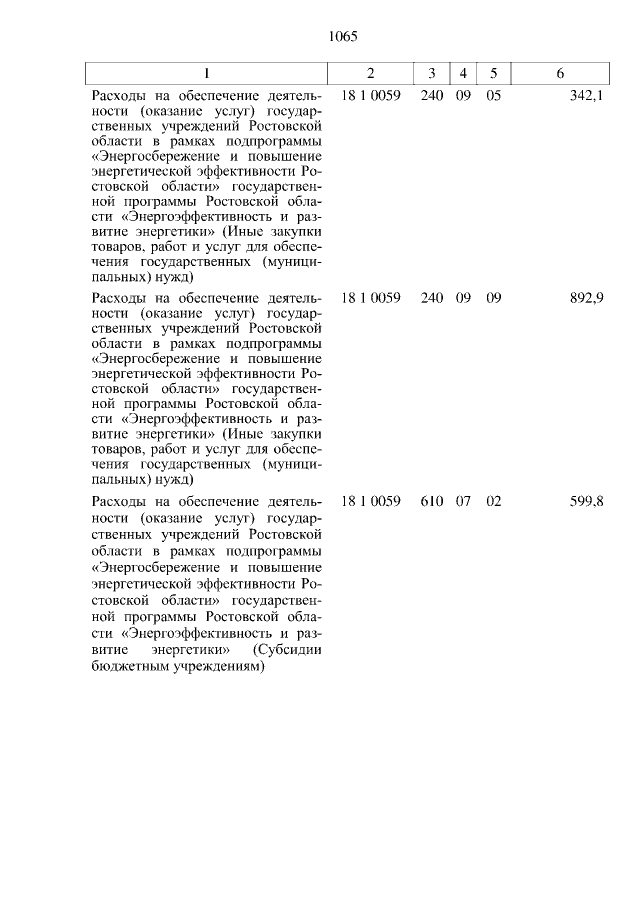 1065

| 1 | 2 | 3 | 4 | 5 | 6 |
|---|---|---|---|---|---|
| Расходы на обеспечение деятельности (оказание услуг) государственных учреждений Ростовской области в рамках подпрограммы «Энергосбережение и повышение энергетической эффективности Ростовской области» государственной программы Ростовской области «Энергоэффективность и развитие энергетики» (Иные закупки товаров, работ и услуг для обеспечения государственных (муниципальных) нужд) | 18 1 0059 | 240 | 09 | 05 | 342,1 |
| Расходы на обеспечение деятельности (оказание услуг) государственных учреждений Ростовской области в рамках подпрограммы «Энергосбережение и повышение энергетической эффективности Ростовской области» государственной программы Ростовской области «Энергоэффективность и развитие энергетики» (Иные закупки товаров, работ и услуг для обеспечения государственных (муниципальных) нужд) | 18 1 0059 | 240 | 09 | 09 | 892,9 |
| Расходы на обеспечение деятельности (оказание услуг) государственных учреждений Ростовской области в рамках подпрограммы «Энергосбережение и повышение энергетической эффективности Ростовской области» государственной программы Ростовской области «Энергоэффективность и развитие энергетики» (Субсидии бюджетным учреждениям) | 18 1 0059 | 610 | 07 | 02 | 599,8 |